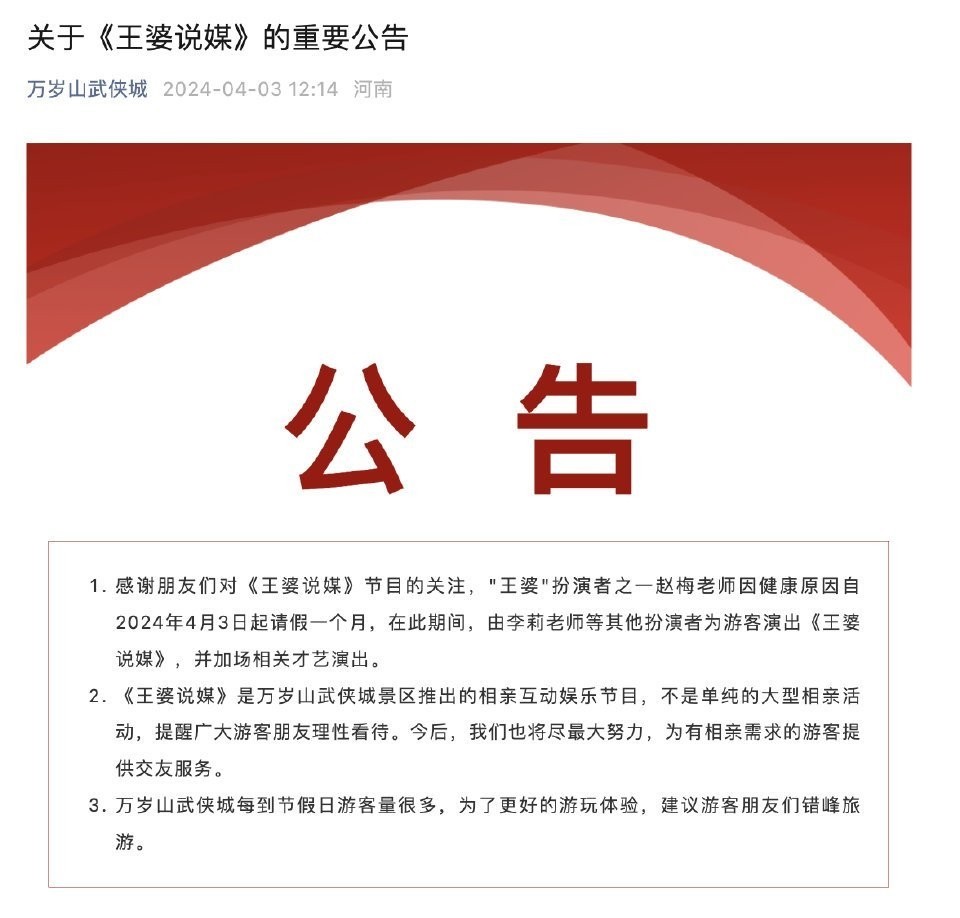 关于《王婆说媒》的重要公告

万岁山武侠城 2024-04-03 12:14 河南

公告

1. 感谢朋友们对《王婆说媒》节目的关注，"王婆"扮演者之一赵梅老师因健康原因自2024年4月3日起请假一个月，在此期间，由李莉老师等其他扮演者为游客演出《王婆说媒》，并加场相关才艺演出。

2. 《王婆说媒》是万岁山武侠城景区推出的相亲互动娱乐节目，不是单纯的大型相亲活动，提醒广大游客朋友理性看待。今后，我们也将尽最大努力，为有相亲需求的游客提供交友服务。

3. 万岁山武侠城每到节假日游客量很多，为了更好的游玩体验，建议游客朋友们错峰旅游。